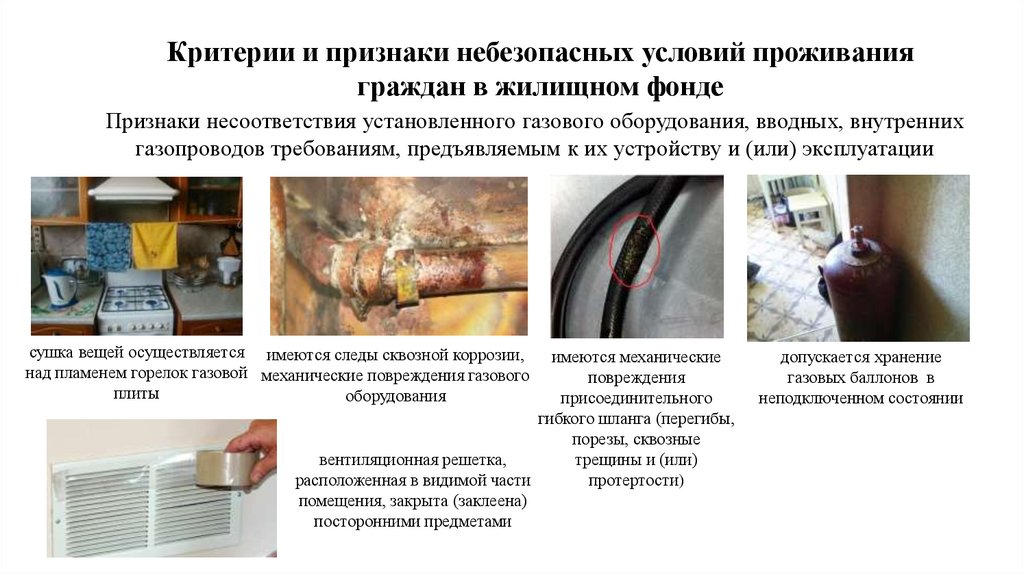 Критерии и признаки небезопасных условий проживания граждан в жилищном фонде

Признаки несоответствия установленного газового оборудования, вводных, внутренних газопроводов требованиям, предъявляемым к их устройству и (или) эксплуатации

сушка вещей осуществляется над пламенем горелок газовой плиты

имеются следы сквозной коррозии, механические повреждения газового оборудования

имеются механические повреждения присоединительного гибкого шланга (перегибы, порезы, сквозные трещины и (или) протертости)

допускается хранение газовых баллонов в неподключенном состоянии

вентиляционная решетка, расположенная в видимой части помещения, закрыта (заклеена) посторонними предметами